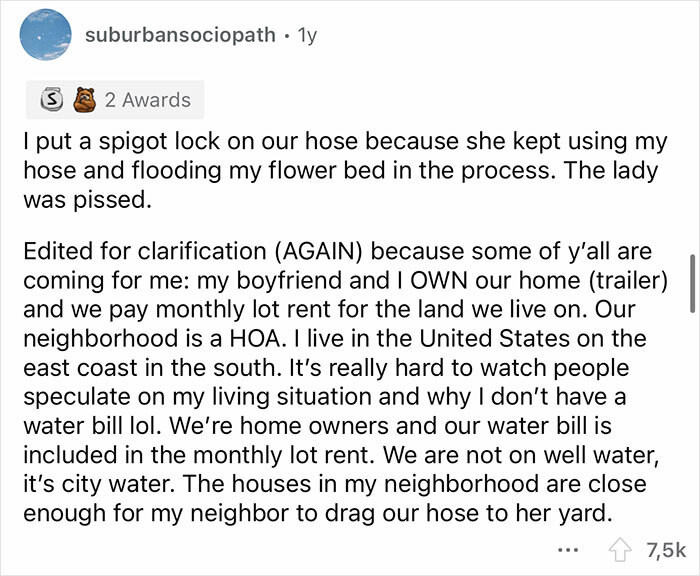 suburbansociopath • 1y

2 Awards

I put a spigot lock on our hose because she kept using my hose and flooding my flower bed in the process. The lady was pissed.

Edited for clarification (AGAIN) because some of y'all are coming for me: my boyfriend and I OWN our home (trailer) and we pay monthly lot rent for the land we live on. Our neighborhood is a HOA. I live in the United States on the east coast in the south. It's really hard to watch people speculate on my living situation and why I don't have a water bill lol. We're home owners and our water bill is included in the monthly lot rent. We are not on well water, it's city water. The houses in my neighborhood are close enough for my neighbor to drag our hose to her yard.

... 7,5k